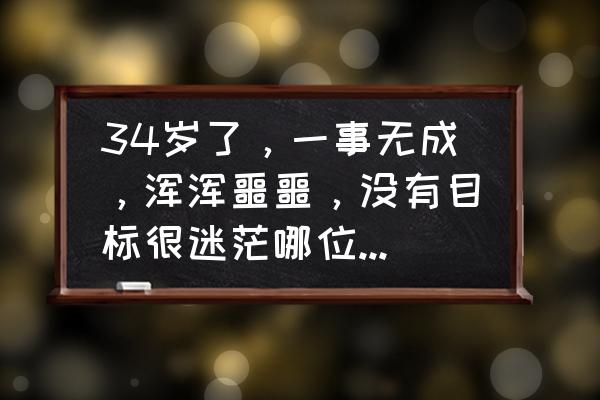 34岁了，一事无成，浑浑噩噩，没有目标很迷茫哪位...